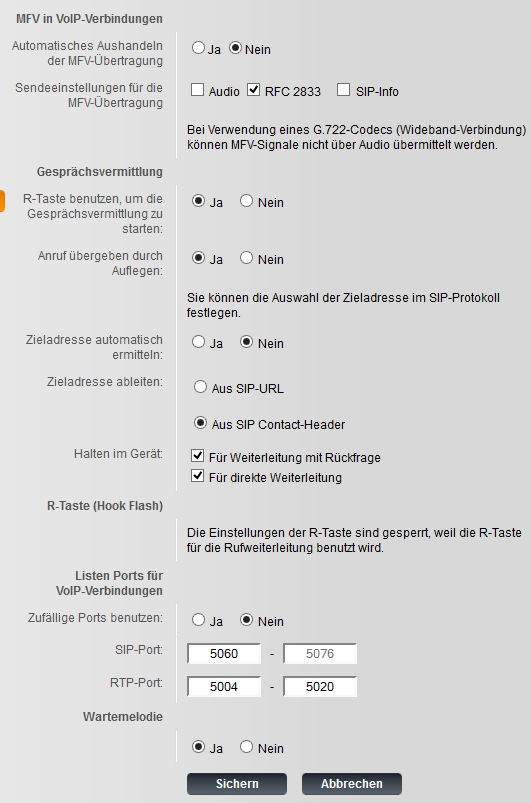 MFV in VoIP-Verbindungen

Automatisches Aushandeln der MFV-Übertragung
Ja Nein

Sendeeinstellungen für die MFV-Übertragung
Audio RFC 2833 SIP-Info

Bei Verwendung eines G.722-Codecs (Wideband-Verbindung) können MFV-Signale nicht über Audio übermittelt werden.

Gesprächsvermittlung

R-Taste benutzen, um die Gesprächsvermittlung zu starten:
Ja Nein

Anruf übergeben durch Auflegen:
Ja Nein

Sie können die Auswahl der Zieladresse im SIP-Protokoll festlegen.

Zieladresse automatisch ermitteln:
Ja Nein

Zieladresse ableiten:
Aus SIP-URL

Aus SIP Contact-Header

Halten im Gerät:
Für Weiterleitung mit Rückfrage
Für direkte Weiterleitung

R-Taste (Hook Flash)

Die Einstellungen der R-Taste sind gesperrt, weil die R-Taste für die Rufweiterleitung benutzt wird.

Listen Ports für VoIP-Verbindungen

Zufällige Ports benutzen:
Ja Nein

SIP-Port:
5060 - 5076

RTP-Port:
5004 - 5020

Wartemelodie

Ja Nein

Sichern Abbrechen